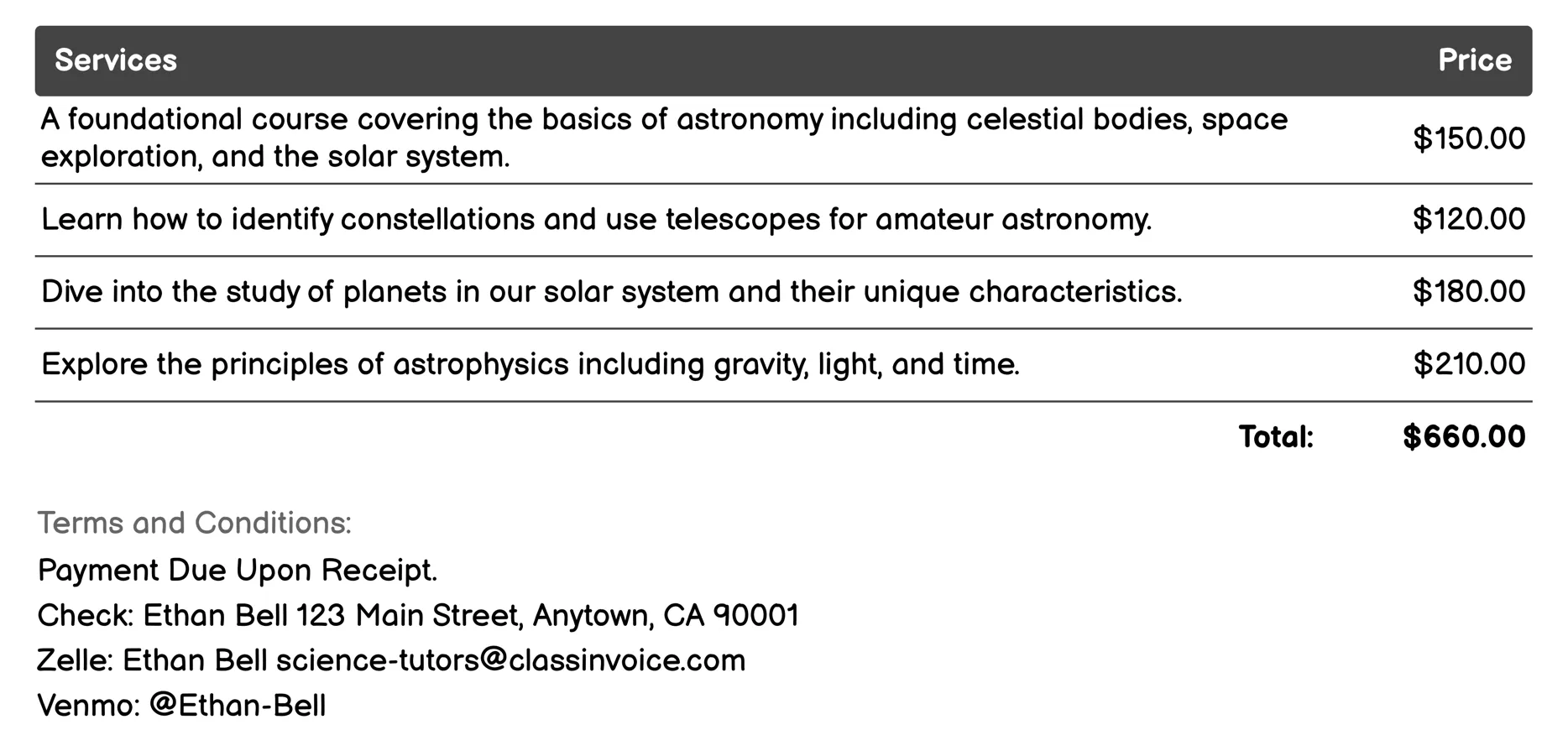 | Services | Price |
|---|---|
| A foundational course covering the basics of astronomy including celestial bodies, space exploration, and the solar system. | \$150.00 |
| Learn how to identify constellations and use telescopes for amateur astronomy. | \$120.00 |
| Dive into the study of planets in our solar system and their unique characteristics. | \$180.00 |
| Explore the principles of astrophysics including gravity, light, and time. | \$210.00 |
| Total: | \$660.00 |

Terms and Conditions:

Payment Due Upon Receipt.

Check: Ethan Bell 123 Main Street, Anytown, CA 90001

Zelle: Ethan Bell science-tutors@classinvoice.com

Venmo: @Ethan-Bell